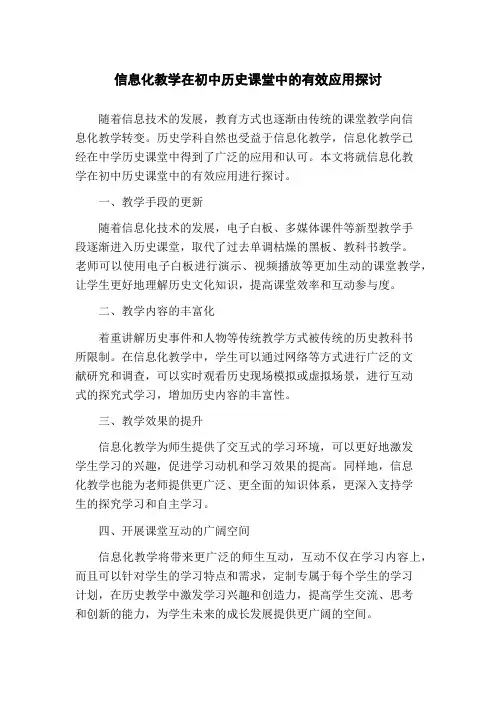 信息化教学在初中历史课堂中的有效应用探讨

随着信息技术的发展，教育方式也逐渐由传统的课堂教学向信息化教学转变。历史学科自然也受益于信息化教学，信息化教学已经在中学历史课堂中得到了广泛的应用和认可。本文将就信息化教学在初中历史课堂中的有效应用进行探讨。

一、教学手段的更新

随着信息化技术的发展，电子白板、多媒体课件等新型教学手段逐渐进入历史课堂，取代了过去单调枯燥的黑板、教科书教学。老师可以使用电子白板进行演示、视频播放等更加生动的课堂教学，让学生更好地理解历史文化知识，提高课堂效率和互动参与度。

二、教学内容的丰富化

着重讲解历史事件和人物等传统教学方式被传统的历史教科书所限制。在信息化教学中，学生可以通过网络等方式进行广泛的文献研究和调查，可以实时观看历史现场模拟或虚拟场景，进行互动式的探究式学习，增加历史内容的丰富性。

三、教学效果的提升

信息化教学为师生提供了交互式的学习环境，可以更好地激发学生学习的兴趣，促进学习动机和学习效果的提高。同样地，信息化教学也能为老师提供更广泛、更全面的知识体系，更深入支持学生的探究学习和自主学习。

四、开展课堂互动的广阔空间

信息化教学将带来更广泛的师生互动，互动不仅在学习内容上，而且可以针对学生的学习特点和需求，定制专属于每个学生的学习计划，在历史教学中激发学习兴趣和创造力，提高学生交流、思考和创新的能力，为学生未来的成长发展提供更广阔的空间。